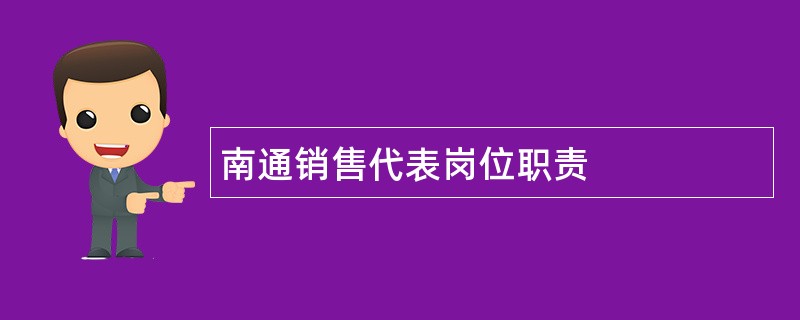 南通销售代表岗位职责